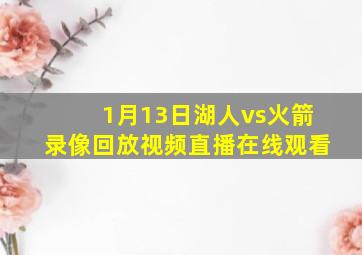 1月13日湖人vs火箭
录像回放视频直播在线观看